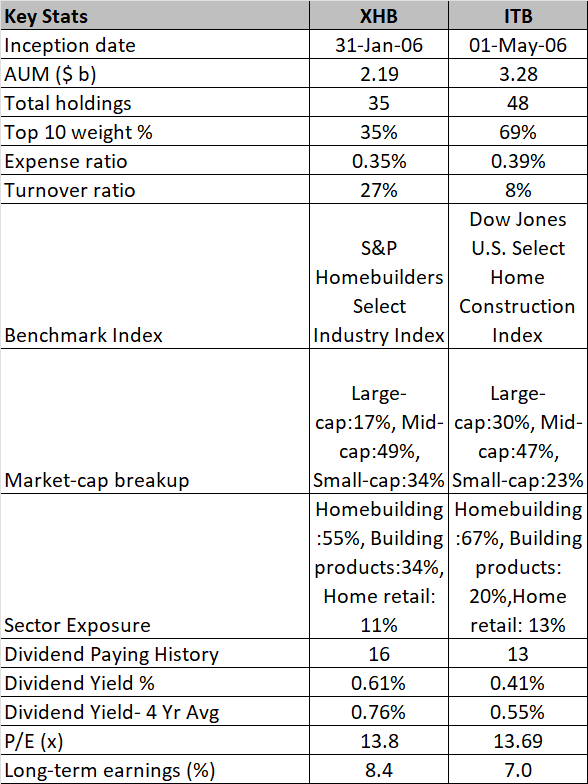 | Key Stats | XHB | ITB |
|---|---|---|
| Inception date | 31-Jan-06 | 01-May-06 |
| AUM ($ b) | 2.19 | 3.28 |
| Total holdings | 35 | 48 |
| Top 10 weight % | 35% | 69% |
| Expense ratio | 0.35% | 0.39% |
| Turnover ratio | 27% | 8% |
| Benchmark Index | S&P Homebuilders Select Industry Index | Dow Jones U.S. Select Home Construction Index |
| Market-cap breakup | Large-cap:17%, Mid-cap:49%, Small-cap:34% | Large-cap:30%, Mid-cap:47%, Small-cap:23% |
| Sector Exposure | Homebuilding :55%, Building products:34%, Home retail: 11% | Homebuilding :67%, Building products: 20%,Home retail: 13% |
| Dividend Paying History | 16 | 13 |
| Dividend Yield % | 0.61% | 0.41% |
| Dividend Yield- 4 Yr Avg | 0.76% | 0.55% |
| P/E (x) | 13.8 | 13.69 |
| Long-term earnings (%) | 8.4 | 7.0 |